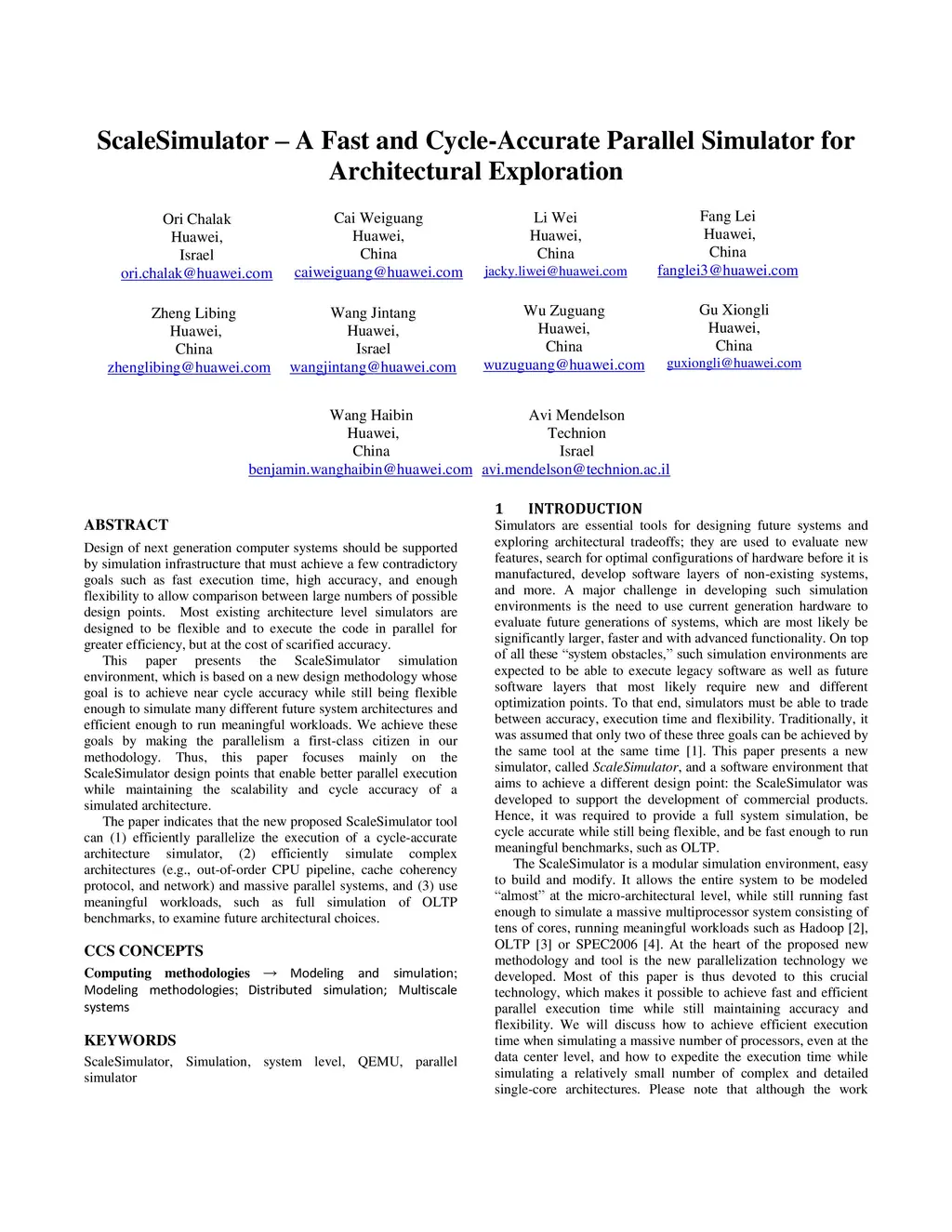 ScaleSimulator – A Fast and Cycle-Accurate Parallel Simulator for Architectural Exploration

Ori Chalak
Huawei,
Israel
ori.chalak@huawei.com

Cai Weiguang
Huawei,
China
caiweiguang@huawei.com

Li Wei
Huawei,
China
jacky.liwei@huawei.com

Fang Lei
Huawei,
China
fanglei3@huawei.com

Zheng Libing
Huawei,
China
zhenglibing@huawei.com

Wang Jintang
Huawei,
Israel
wangjintang@huawei.com

Wu Zuguang
Huawei,
China
wuzuguang@huawei.com

Gu Xiongli
Huawei,
China
guxiongli@huawei.com

Wang Haibin
Huawei,
China
benjamin.wanghaibin@huawei.com

Avi Mendelson
Technion
Israel
avi.mendelson@technion.ac.il

ABSTRACT
Design of next generation computer systems should be supported by simulation infrastructure that must achieve a few contradictory goals such as fast execution time, high accuracy, and enough flexibility to allow comparison between large numbers of possible design points. Most existing architecture level simulators are designed to be flexible and to execute the code in parallel for greater efficiency, but at the cost of scarified accuracy.

This paper presents the ScaleSimulator simulation environment, which is based on a new design methodology whose goal is to achieve near cycle accuracy while still being flexible enough to simulate many different future system architectures and efficient enough to run meaningful workloads. We achieve these goals by making the parallelism a first-class citizen in our methodology. Thus, this paper focuses mainly on the ScaleSimulator design points that enable better parallel execution while maintaining the scalability and cycle accuracy of a simulated architecture.

The paper indicates that the new proposed ScaleSimulator tool can (1) efficiently parallelize the execution of a cycle-accurate architecture simulator, (2) efficiently simulate complex architectures (e.g., out-of-order CPU pipeline, cache coherency protocol, and network) and massive parallel systems, and (3) use meaningful workloads, such as full simulation of OLTP benchmarks, to examine future architectural choices.

CCS CONCEPTS
Computing methodologies → Modeling and simulation; Modeling methodologies; Distributed simulation; Multiscale systems

KEYWORDS
ScaleSimulator, Simulation, system level, QEMU, parallel simulator

1 INTRODUCTION
Simulators are essential tools for designing future systems and exploring architectural tradeoffs; they are used to evaluate new features, search for optimal configurations of hardware before it is manufactured, develop software layers of non-existing systems, and more. A major challenge in developing such simulation environments is the need to use current generation hardware to evaluate future generations of systems, which are most likely be significantly larger, faster and with advanced functionality. On top of all these “system obstacles,” such simulation environments are expected to be able to execute legacy software as well as future software layers that most likely require new and different optimization points. To that end, simulators must be able to trade between accuracy, execution time and flexibility. Traditionally, it was assumed that only two of these three goals can be achieved by the same tool at the same time [1]. This paper presents a new simulator, called ScaleSimulator, and a software environment that aims to achieve a different design point: the ScaleSimulator was developed to support the development of commercial products. Hence, it was required to provide a full system simulation, be cycle accurate while still being flexible, and be fast enough to run meaningful benchmarks, such as OLTP.

The ScaleSimulator is a modular simulation environment, easy to build and modify. It allows the entire system to be modeled “almost” at the micro-architectural level, while still running fast enough to simulate a massive multiprocessor system consisting of tens of cores, running meaningful workloads such as Hadoop [2], OLTP [3] or SPEC2006 [4]. At the heart of the proposed new methodology and tool is the new parallelization technology we developed. Most of this paper is thus devoted to this crucial technology, which makes it possible to achieve fast and efficient parallel execution time while still maintaining accuracy and flexibility. We will discuss how to achieve efficient execution time when simulating a massive number of processors, even at the data center level, and how to expedite the execution time while simulating a relatively small number of complex and detailed single-core architectures. Please note that although the work